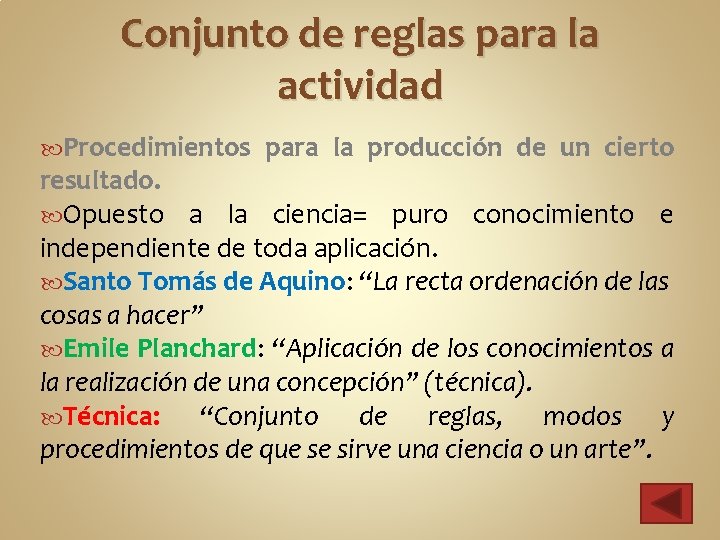 Conjunto de reglas para la actividad

Procedimientos para la producción de un cierto resultado.

Opuesto a la ciencia= puro conocimiento e independiente de toda aplicación.

Santo Tomás de Aquino: “La recta ordenación de las cosas a hacer”

Emile Planchard: “Aplicación de los conocimientos a la realización de una concepción” (técnica).

Técnica: “Conjunto de reglas, modos y procedimientos de que se sirve una ciencia o un arte”.